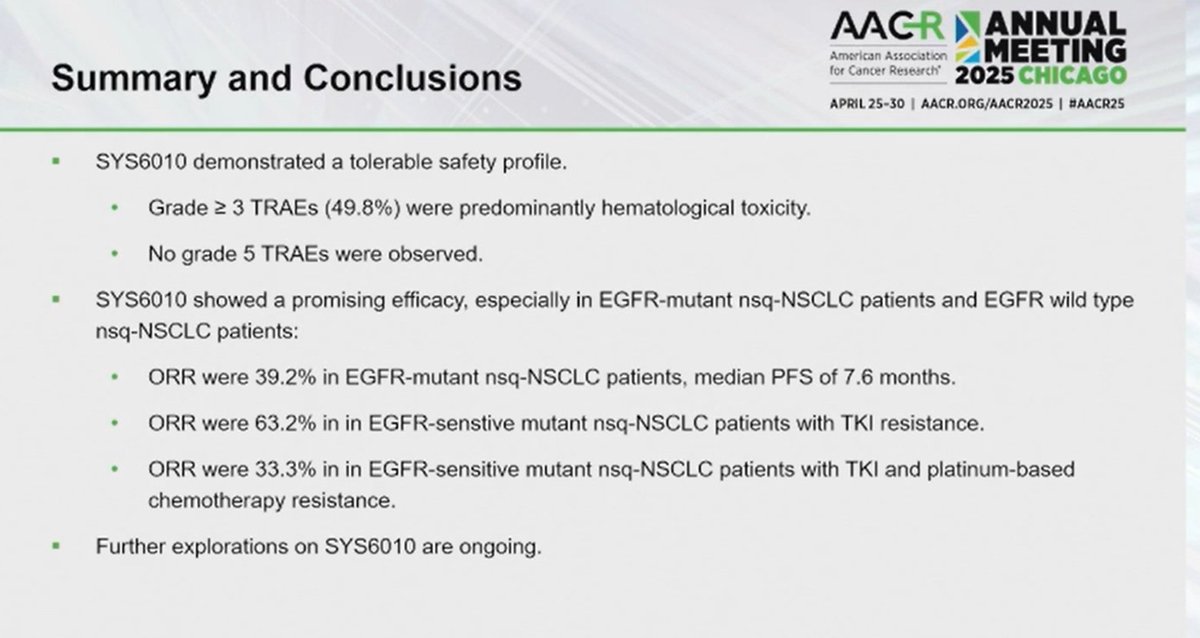 Summary and Conclusions

AACR American Association for Cancer Research® ANNUAL MEETING 2025 CHICAGO

APRIL 25-30 | AACR.ORG/AACR2025 | #AACR25

▪ SYS6010 demonstrated a tolerable safety profile.

• Grade ≥ 3 TRAEs (49.8%) were predominantly hematological toxicity.

• No grade 5 TRAEs were observed.

▪ SYS6010 showed a promising efficacy, especially in EGFR-mutant nsq-NSCLC patients and EGFR wild type nsq-NSCLC patients:

• ORR were 39.2% in EGFR-mutant nsq-NSCLC patients, median PFS of 7.6 months.

• ORR were 63.2% in in EGFR-senstive mutant nsq-NSCLC patients with TKI resistance.

• ORR were 33.3% in in EGFR-sensitive mutant nsq-NSCLC patients with TKI and platinum-based chemotherapy resistance.

▪ Further explorations on SYS6010 are ongoing.